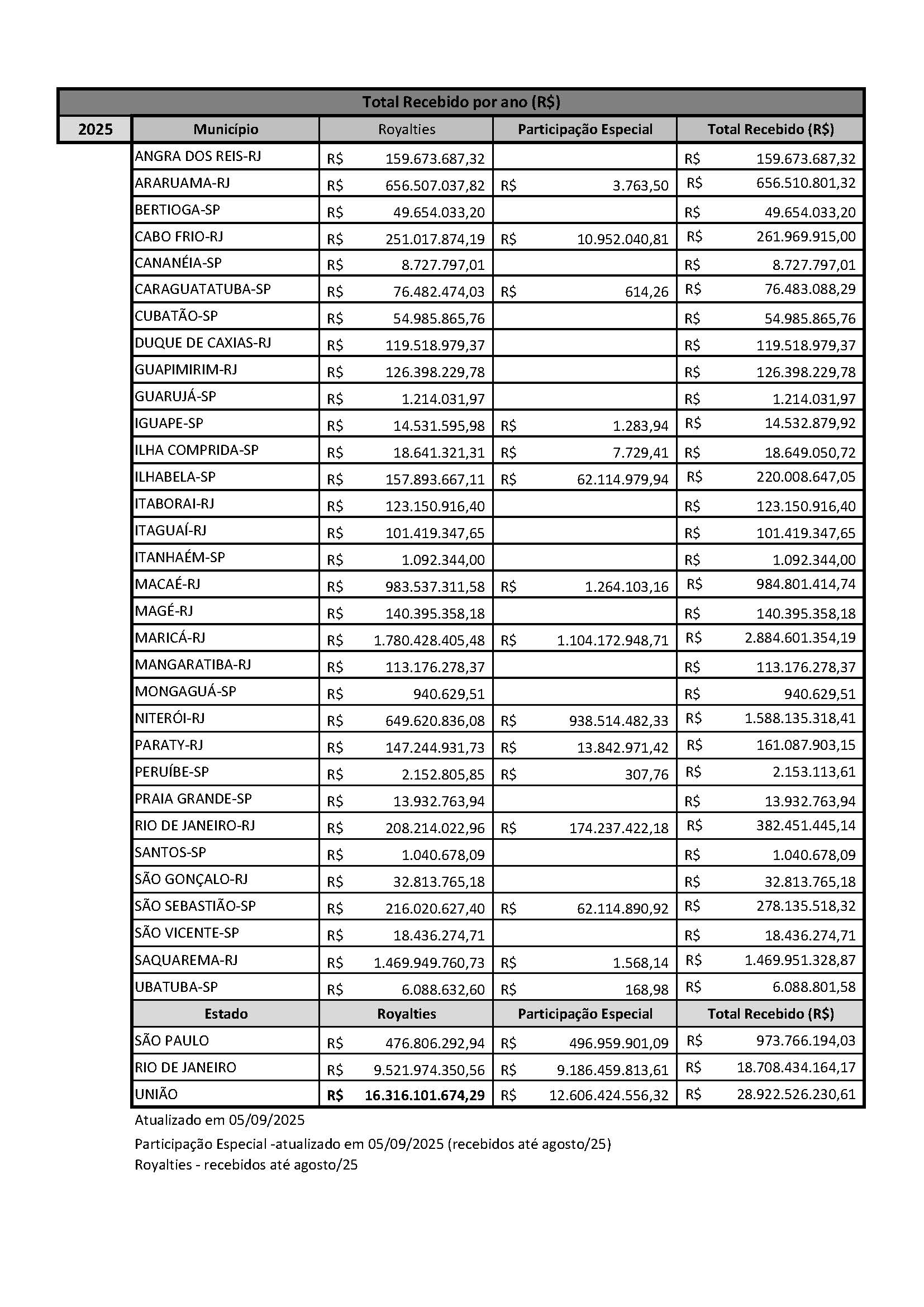 Total Recebido por ano (R$)

| 2025 | Município | Royalties | Participação Especial | Total Recebido (R$) |
|---|---|---|---|---|
| | ANGRA DOS REIS-RJ | R$ 159.673.687,32 | | R$ 159.673.687,32 |
| | ARARUAMA-RJ | R$ 656.507.037,82 | R$ 3.763,50 | R$ 656.510.801,32 |
| | BERTIOGA-SP | R$ 49.654.033,20 | | R$ 49.654.033,20 |
| | CABO FRIO-RJ | R$ 251.017.874,19 | R$ 10.952.040,81 | R$ 261.969.915,00 |
| | CANANÉIA-SP | R$ 8.727.797,01 | | R$ 8.727.797,01 |
| | CARAGUATATUBA-SP | R$ 76.482.474,03 | R$ 614,26 | R$ 76.483.088,29 |
| | CUBATÃO-SP | R$ 54.985.865,76 | | R$ 54.985.865,76 |
| | DUQUE DE CAXIAS-RJ | R$ 119.518.979,37 | | R$ 119.518.979,37 |
| | GUAPIMIRIM-RJ | R$ 126.398.229,78 | | R$ 126.398.229,78 |
| | GUARUJÁ-SP | R$ 1.214.031,97 | | R$ 1.214.031,97 |
| | IGUAPE-SP | R$ 14.531.595,98 | R$ 1.283,94 | R$ 14.532.879,92 |
| | ILHA COMPRIDA-SP | R$ 18.641.321,31 | R$ 7.729,41 | R$ 18.649.050,72 |
| | ILHABELA-SP | R$ 157.893.667,11 | R$ 62.114.979,94 | R$ 220.008.647,05 |
| | ITABORAI-RJ | R$ 123.150.916,40 | | R$ 123.150.916,40 |
| | ITAGUAÍ-RJ | R$ 101.419.347,65 | | R$ 101.419.347,65 |
| | ITANHAÉM-SP | R$ 1.092.344,00 | | R$ 1.092.344,00 |
| | MACAÉ-RJ | R$ 983.537.311,58 | R$ 1.264.103,16 | R$ 984.801.414,74 |
| | MAGÉ-RJ | R$ 140.395.358,18 | | R$ 140.395.358,18 |
| | MARICÁ-RJ | R$ 1.780.428.405,48 | R$ 1.104.172.948,71 | R$ 2.884.601.354,19 |
| | MANGARATIBA-RJ | R$ 113.176.278,37 | | R$ 113.176.278,37 |
| | MONGAGUÁ-SP | R$ 940.629,51 | | R$ 940.629,51 |
| | NITERÓI-RJ | R$ 649.620.836,08 | R$ 938.514.482,33 | R$ 1.588.135.318,41 |
| | PARATY-RJ | R$ 147.244.931,73 | R$ 13.842.971,42 | R$ 161.087.903,15 |
| | PERUÍBE-SP | R$ 2.152.805,85 | R$ 307,76 | R$ 2.153.113,61 |
| | PRAIA GRANDE-SP | R$ 13.932.763,94 | | R$ 13.932.763,94 |
| | RIO DE JANEIRO-RJ | R$ 208.214.022,96 | R$ 174.237.422,18 | R$ 382.451.445,14 |
| | SANTOS-SP | R$ 1.040.678,09 | | R$ 1.040.678,09 |
| | SÃO GONÇALO-RJ | R$ 32.813.765,18 | | R$ 32.813.765,18 |
| | SÃO SEBASTIÃO-SP | R$ 216.020.627,40 | R$ 62.114.890,92 | R$ 278.135.518,32 |
| | SÃO VICENTE-SP | R$ 18.436.274,71 | | R$ 18.436.274,71 |
| | SAQUAREMA-RJ | R$ 1.469.949.760,73 | R$ 1.568,14 | R$ 1.469.951.328,87 |
| | UBATUBA-SP | R$ 6.088.632,60 | R$ 168,98 | R$ 6.088.801,58 |
| | Estado | Royalties | Participação Especial | Total Recebido (R$) |
| | SÃO PAULO | R$ 476.806.292,94 | R$ 496.959.901,09 | R$ 973.766.194,03 |
| | RIO DE JANEIRO | R$ 9.521.974.350,56 | R$ 9.186.459.813,61 | R$ 18.708.434.164,17 |
| | UNIÃO | R$ 16.316.101.674,29 | R$ 12.606.424.556,32 | R$ 28.922.526.230,61 |

Atualizado em 05/09/2025

Participação Especial -atualizado em 05/09/2025 (recebidos até agosto/25)
Royalties - recebidos até agosto/25